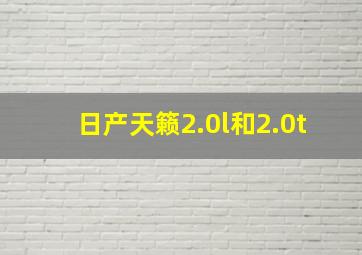 日产天籁2.0l和2.0t